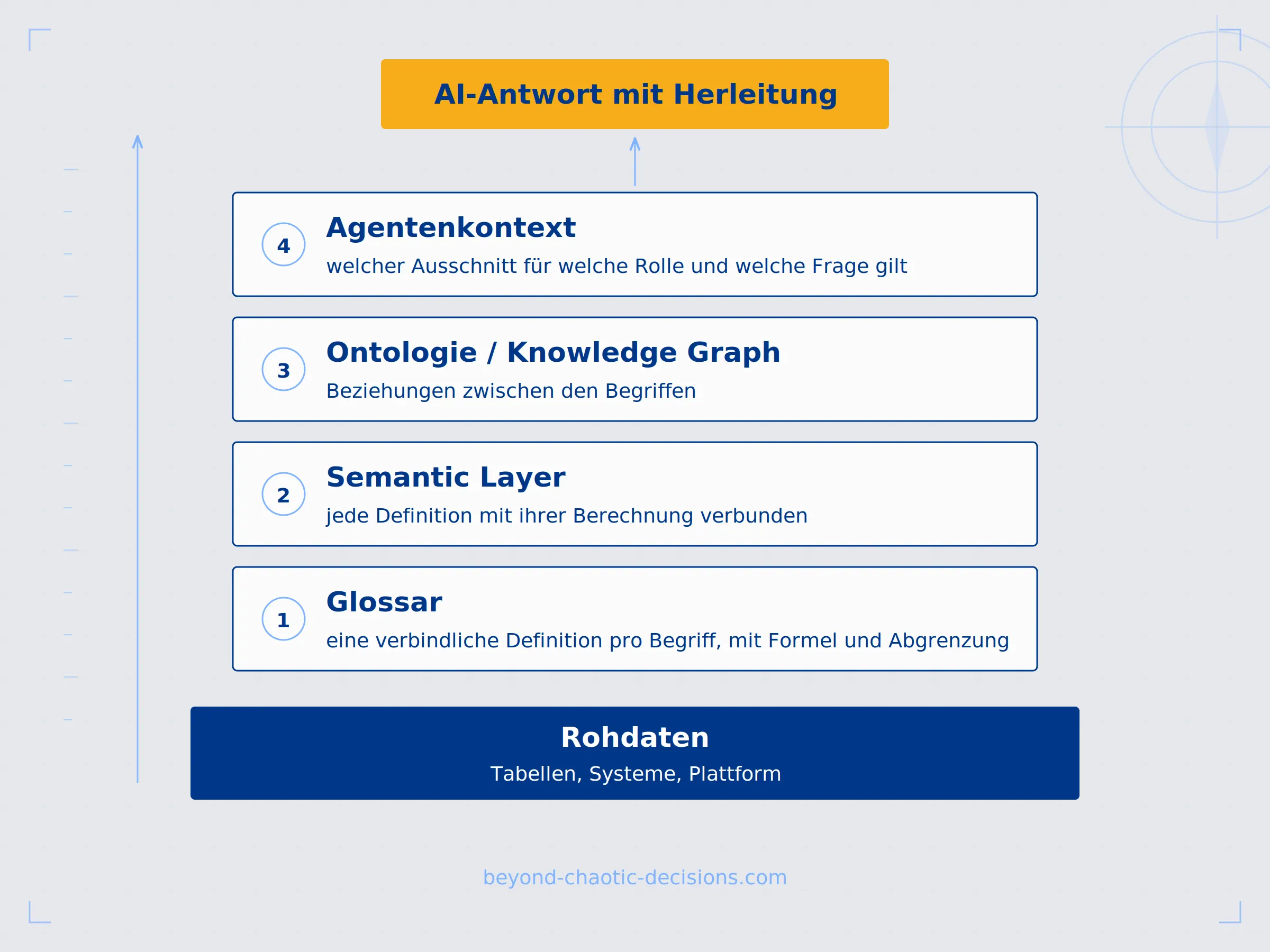 AI-Antwort mit Herleitung

4 Agentenkontext
welcher Ausschnitt für welche Rolle und welche Frage gilt

3 Ontologie / Knowledge Graph
Beziehungen zwischen den Begriffen

2 Semantic Layer
jede Definition mit ihrer Berechnung verbunden

1 Glossar
eine verbindliche Definition pro Begriff, mit Formel und Abgrenzung

Rohdaten
Tabellen, Systeme, Plattform

beyond-chaotic-decisions.com